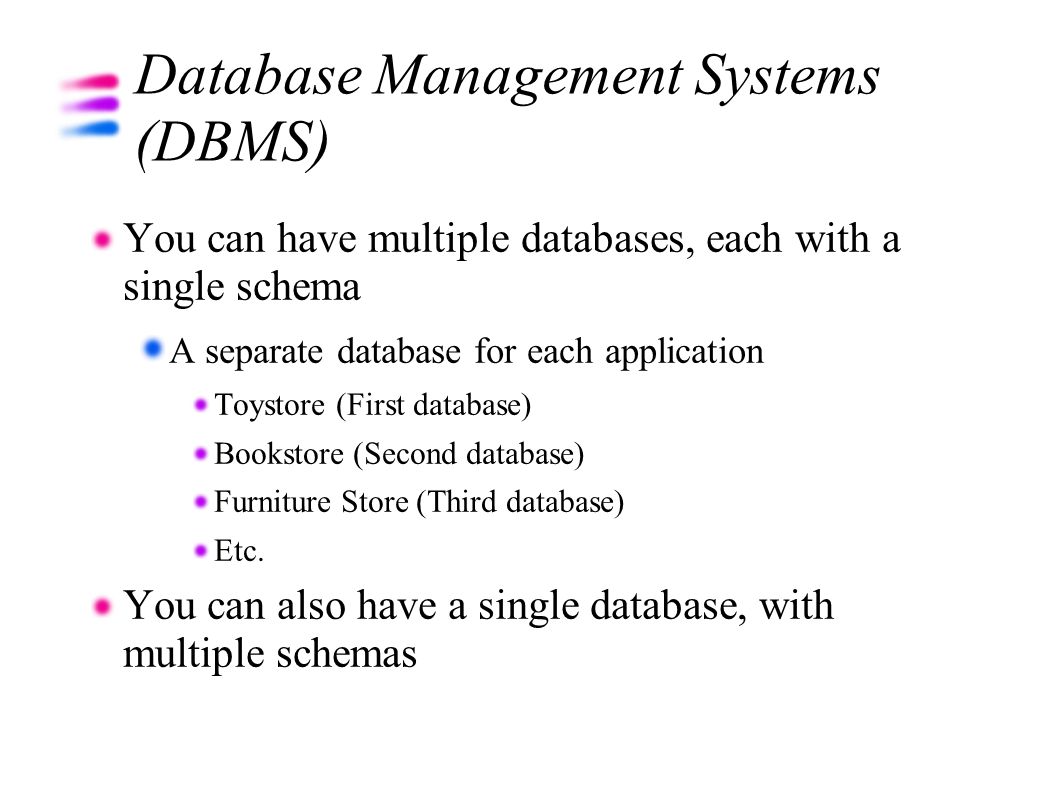 Database Management Systems (DBMS)

You can have multiple databases, each with a single schema

A separate database for each application

Toystore (First database)

Bookstore (Second database)

Furniture Store (Third database)

Etc.

You can also have a single database, with multiple schemas